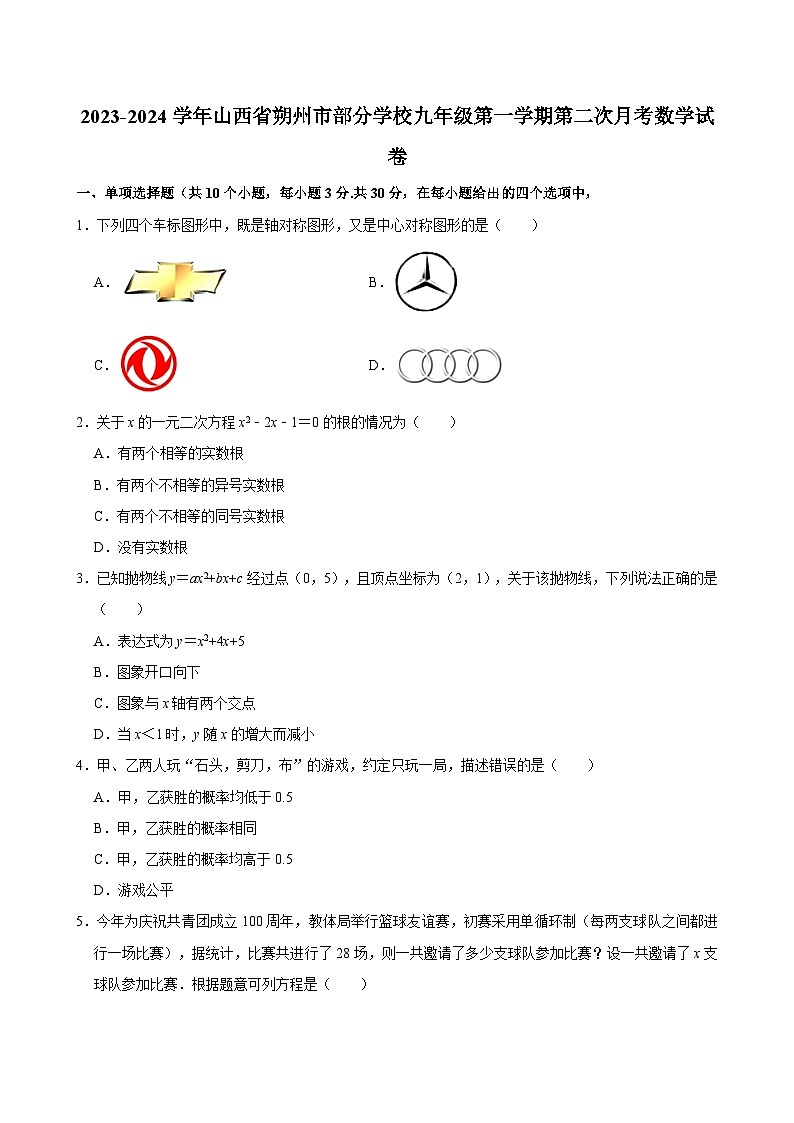 2023-2024 学年山西省朔州市部分学校九年级第一学期第二次月考数学试卷

一、单项选择题（共 10 个小题，每小题 3 分,共 30 分，在每小题给出的四个选项中，

1．下列四个车标图形中，既是轴对称图形，又是中心对称图形的是（　　）

A．

B．

C．

D．

2．关于 $x$ 的一元二次方程 $x^2-2x-1=0$ 的根的情况为（　　）

A．有两个相等的实数根

B．有两个不相等的异号实数根

C．有两个不相等的同号实数根

D．没有实数根

3．已知抛物线 $y=ax^2+bx+c$ 经过点（0，5），且顶点坐标为（2，1），关于该抛物线，下列说法正确的是（　　）

A．表达式为 $y=x^2+4x+5$

B．图象开口向下

C．图象与 $x$ 轴有两个交点

D．当 $x<1$ 时，$y$ 随 $x$ 的增大而减小

4．甲、乙两人玩“石头，剪刀，布”的游戏，约定只玩一局，描述错误的是（　　）

A．甲，乙获胜的概率均低于 0.5

B．甲，乙获胜的概率相同

C．甲，乙获胜的概率均高于 0.5

D．游戏公平

5．今年为庆祝共青团成立 100 周年，教体局举行篮球友谊赛，初赛采用单循环制（每两支球队之间都进行一场比赛），据统计，比赛共进行了 28 场，则一共邀请了多少支球队参加比赛？设一共邀请了 $x$ 支球队参加比赛．根据题意可列方程是（　　）